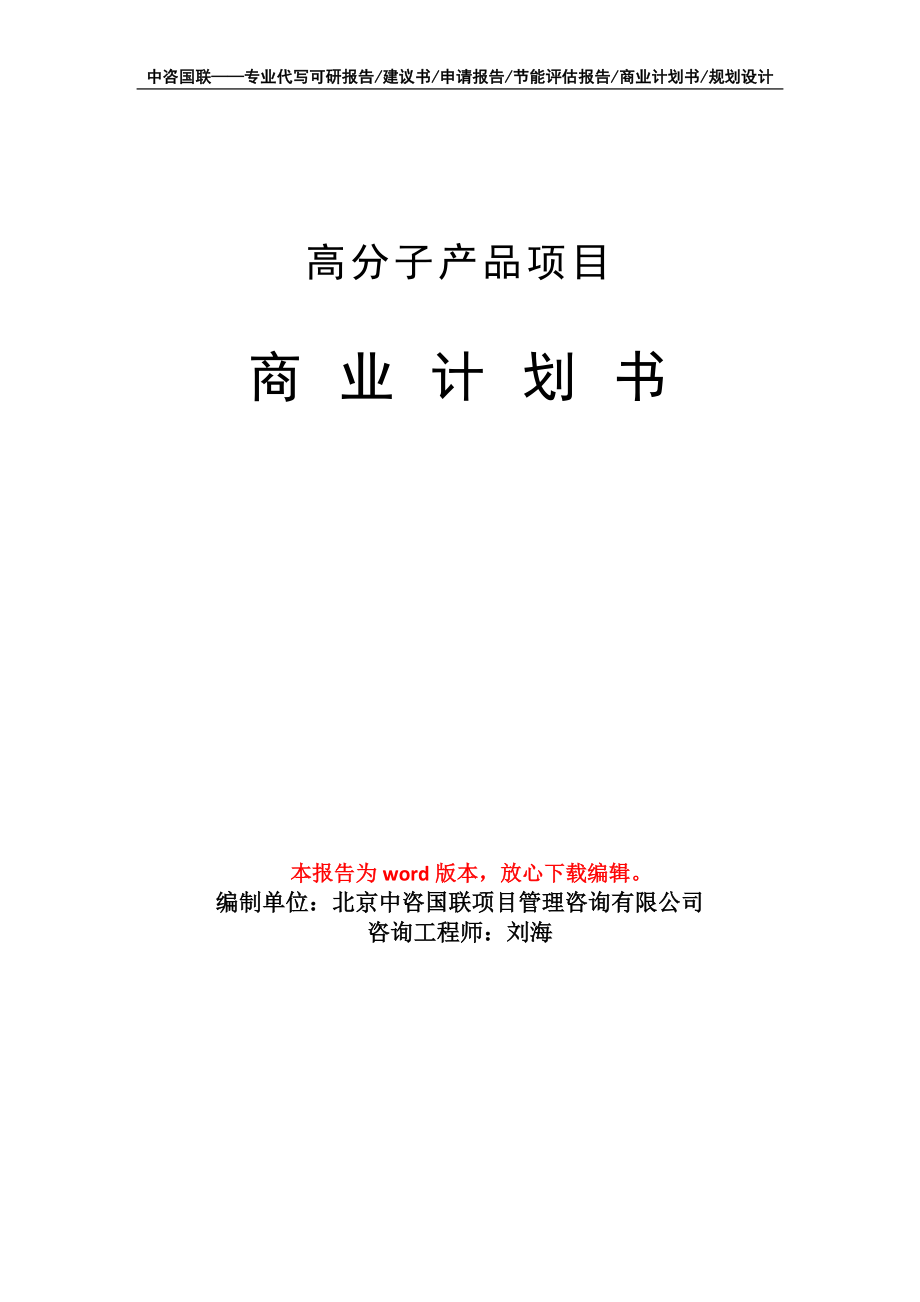 中咨国联——专业代写可研报告/建议书/申请报告/节能评估报告/商业计划书/规划设计

高分子产品项目

商 业 计 划 书

本报告为 word 版本，放心下载编辑。
编制单位：北京中咨国联项目管理咨询有限公司
咨询工程师：刘海